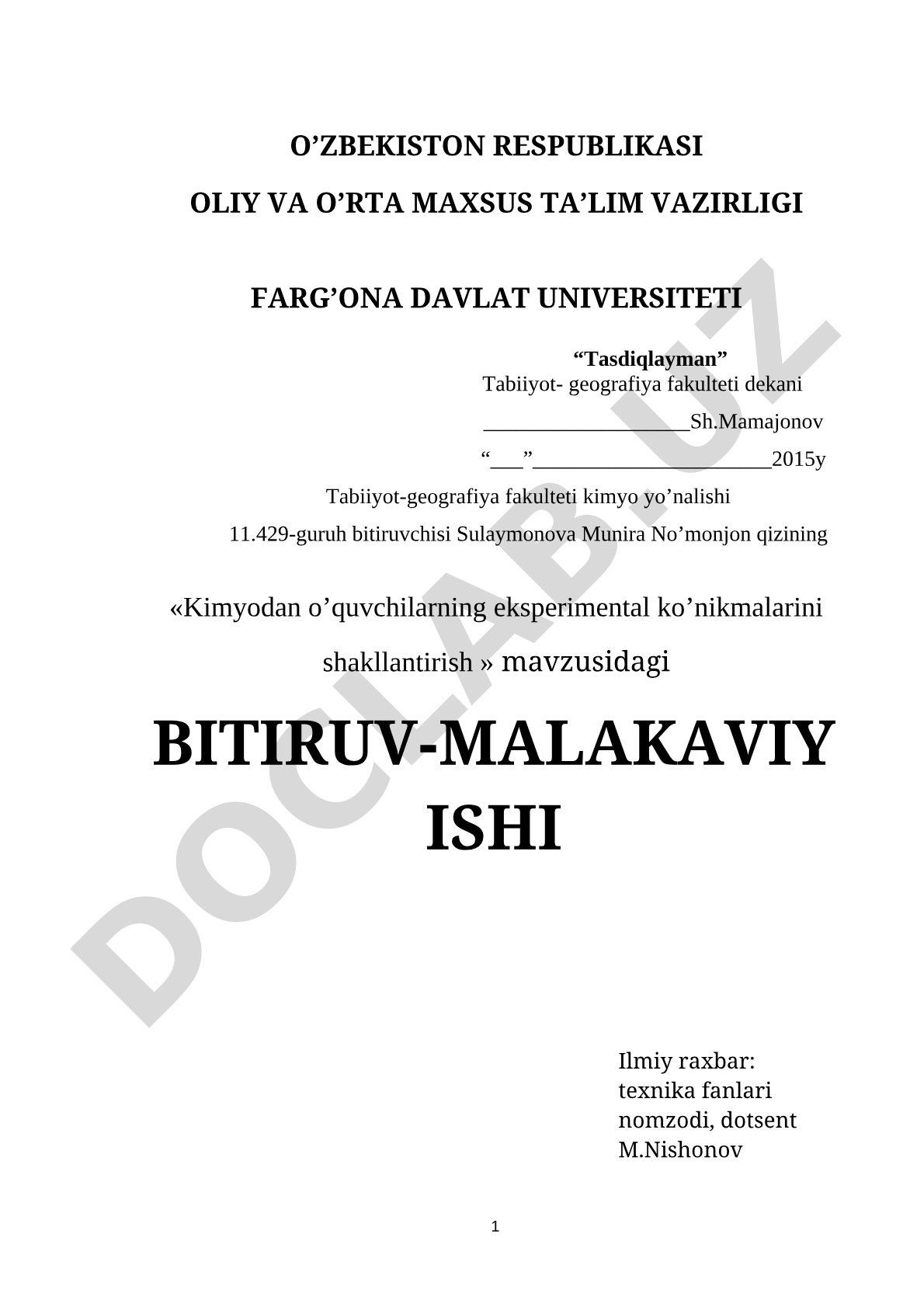 O’ZBEKISTON RESPUBLIKASI

OLIY VA O’RTA MAXSUS TA’LIM VAZIRLIGI

FARG’ONA DAVLAT UNIVERSITETI

“Tasdiqlayman”
Tabiiyot- geografiya fakulteti dekani
___________________Sh.Mamajonov
“___”______________________2015y

Tabiiyot-geografiya fakulteti kimyo yo’nalishi
11.429-guruh bitiruvchisi Sulaymonova Munira No’monjon qizining

«Kimyodan o’quvchilarning eksperimental ko’nikmalarini shakllantirish » mavzusidagi

BITIRUV-MALAKAVIY ISHI

Ilmiy raxbar:
texnika fanlari nomzodi, dotsent
M.Nishonov

1

DOCLAB.UZ